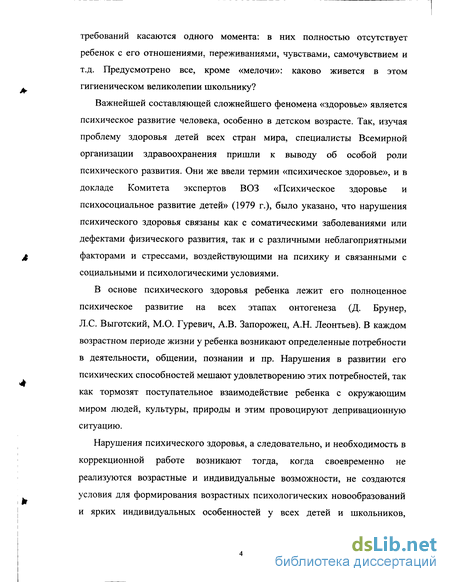 требований касаются одного момента: в них полностью отсутствует ребенок с его отношениями, переживаниями, чувствами, самочувствием и т.д. Предусмотрено все, кроме «мелочи»: каково живется в этом гигиеническом великолепии школьнику?

Важнейшей составляющей сложнейшего феномена «здоровье» является психическое развитие человека, особенно в детском возрасте. Так, изучая проблему здоровья детей всех стран мира, специалисты Всемирной организации здравоохранения пришли к выводу об особой роли психического развития. Они же ввели термин «психическое здоровье», и в докладе Комитета экспертов ВОЗ «Психическое здоровье и психосоциальное развитие детей» (1979 г.), было указано, что нарушения психического здоровья связаны как с соматическими заболеваниями или дефектами физического развития, так и с различными неблагоприятными факторами и стрессами, воздействующими на психику и связанными с социальными и психологическими условиями.

В основе психического здоровья ребенка лежит его полноценное психическое развитие на всех этапах онтогенеза (Д. Брунер, Л.С. Выготский, М.О. Гуревич, А.В. Запорожец, А.Н. Леонтьев). В каждом возрастном периоде жизни у ребенка возникают определенные потребности в деятельности, общении, познании и пр. Нарушения в развитии его психических способностей мешают удовлетворению этих потребностей, так как тормозят поступательное взаимодействие ребенка с окружающим миром людей, культуры, природы и этим провоцируют депривационную ситуацию.

Нарушения психического здоровья, а следовательно, и необходимость в коррекционной работе возникают тогда, когда своевременно не реализуются возрастные и индивидуальные возможности, не создаются условия для формирования возрастных психологических новообразований и ярких индивидуальных особенностей у всех детей и школьников,

4

dsLib.net
библиотека диссертаций